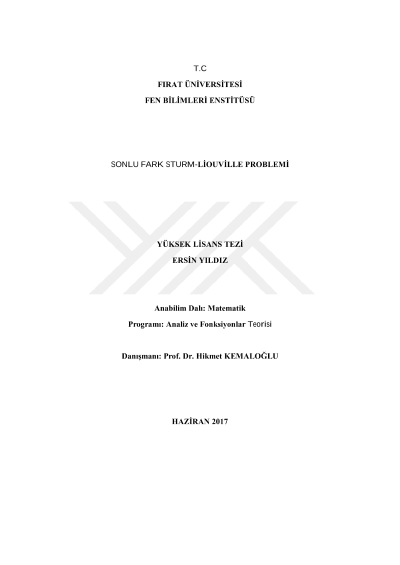 T.C
FIRAT ÜNİVERSİTESİ
FEN BİLİMLERİ ENSTİTÜSÜ

SONLU FARK STURM-LİOUVİLLE PROBLEMİ

YÜKSEK LİSANS TEZİ
ERSİN YILDIZ

Anabilim Dalı: Matematik
Programı: Analiz ve Fonksiyonlar Teorisi

Danışmanı: Prof. Dr. Hikmet KEMALOĞLU

HAZİRAN 2017